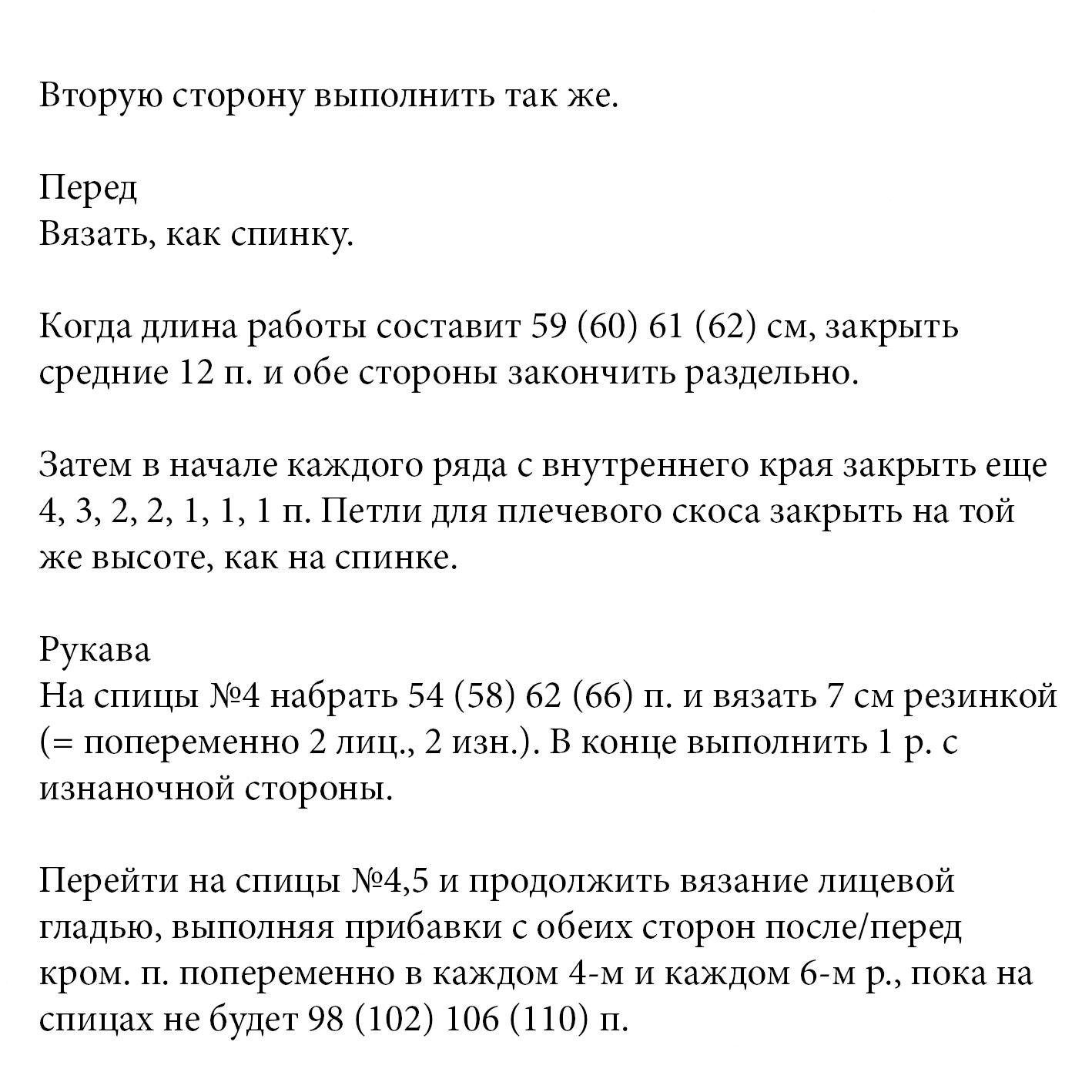 Вторую сторону выполнить так же.

Перед
Вязать, как спинку.

Когда длина работы составит 59 (60) 61 (62) см, закрыть средние 12 п. и обе стороны закончить раздельно.

Затем в начале каждого ряда с внутреннего края закрыть еще 4, 3, 2, 2, 1, 1, 1 п. Петли для плечевого скоса закрыть на той же высоте, как на спинке.

Рукава
На спицы №4 набрать 54 (58) 62 (66) п. и вязать 7 см резинкой (= попеременно 2 лиц., 2 изн.). В конце выполнить 1 р. с изнаночной стороны.

Перейти на спицы №4,5 и продолжить вязание лицевой гладью, выполняя прибавки с обеих сторон после/перед кром. п. попеременно в каждом 4-м и каждом 6-м р., пока на спицах не будет 98 (102) 106 (110) п.